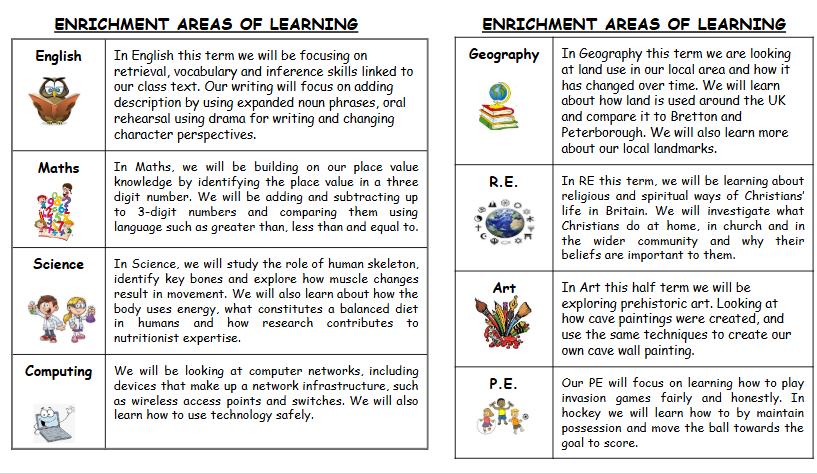 ENRICHMENT AREAS OF LEARNING

| English | In English this term we will be focusing on retrieval, vocabulary and inference skills linked to our class text. Our writing will focus on adding description by using expanded noun phrases, oral rehearsal using drama for writing and changing character perspectives. |
|---|---|
| Maths | In Maths, we will be building on our place value knowledge by identifying the place value in a three digit number. We will be adding and subtracting up to 3-digit numbers and comparing them using language such as greater than, less than and equal to. |
| Science | In Science, we will study the role of human skeleton, identify key bones and explore how muscle changes result in movement. We will also learn about how the body uses energy, what constitutes a balanced diet in humans and how research contributes to nutritionist expertise. |
| Computing | We will be looking at computer networks, including devices that make up a network infrastructure, such as wireless access points and switches. We will also learn how to use technology safely. |

ENRICHMENT AREAS OF LEARNING

| Geography | In Geography this term we are looking at land use in our local area and how it has changed over time. We will learn about how land is used around the UK and compare it to Bretton and Peterborough. We will also learn more about our local landmarks. |
|---|---|
| R.E. | In RE this term, we will be learning about religious and spiritual ways of Christians' life in Britain. We will investigate what Christians do at home, in church and in the wider community and why their beliefs are important to them. |
| Art | In Art this half term we will be exploring prehistoric art. Looking at how cave paintings were created, and use the same techniques to create our own cave wall painting. |
| P.E. | Our PE will focus on learning how to play invasion games fairly and honestly. In hockey we will learn how to by maintain possession and move the ball towards the goal to score. |